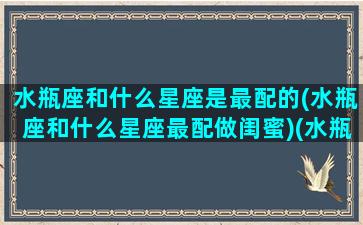 水瓶座和什么星座是最配的(水瓶座和什么星座最配做闺蜜)(水瓶